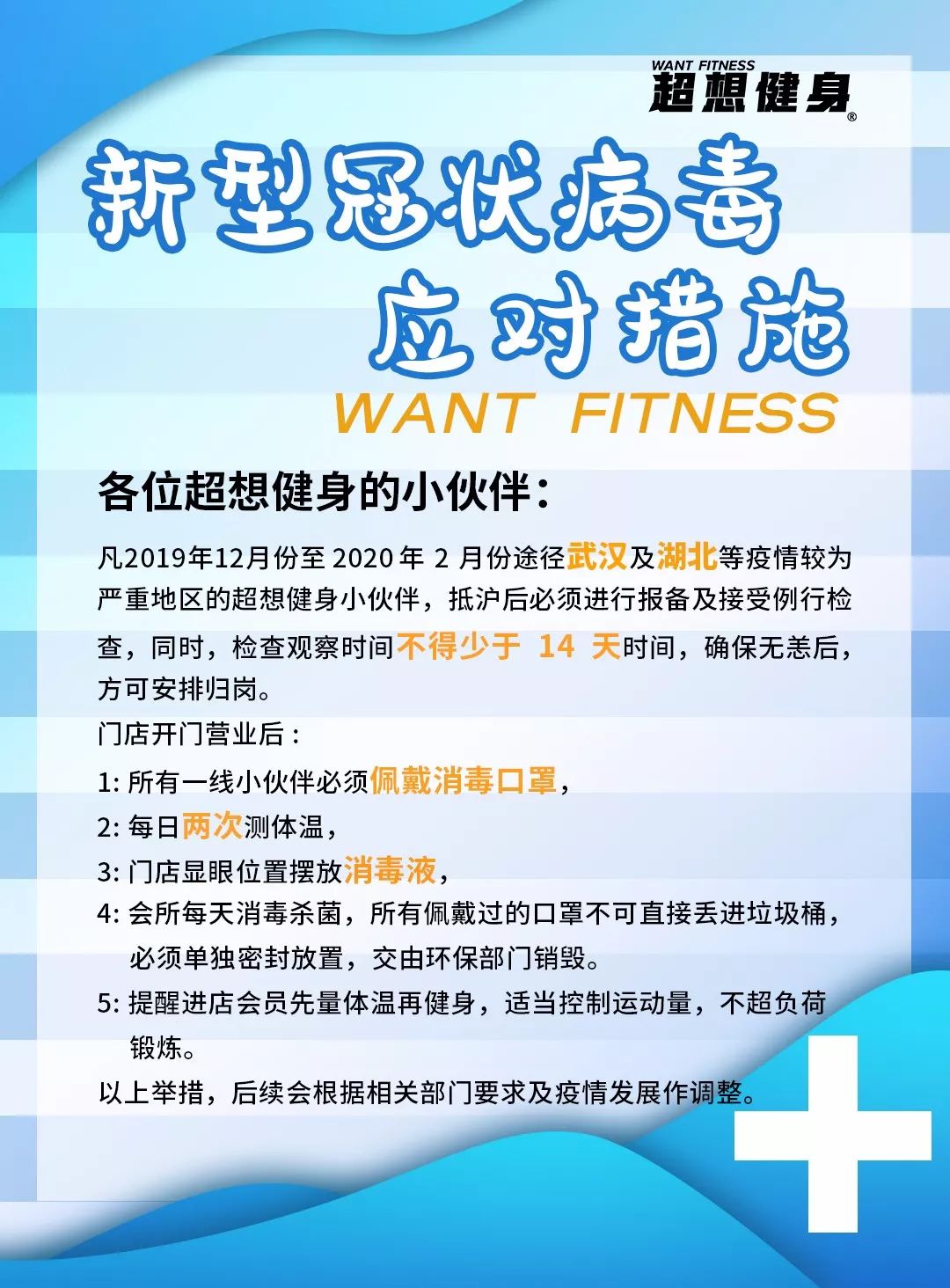 WANT FITNESS
超想健身®

新型冠状病毒
应对措施
WANT FITNESS

各位超想健身的小伙伴：

凡2019年12月份至 2020 年 2 月份途径武汉及湖北等疫情较为严重地区的超想健身小伙伴，抵沪后必须进行报备及接受例行检查，同时，检查观察时间不得少于 14 天时间，确保无恙后，方可安排归岗。

门店开门营业后：

1: 所有一线小伙伴必须佩戴消毒口罩，

2: 每日两次测体温，

3: 门店显眼位置摆放消毒液，

4: 会所每天消毒杀菌，所有佩戴过的口罩不可直接丢进垃圾桶，必须单独密封放置，交由环保部门销毁。

5: 提醒进店会员先量体温再健身，适当控制运动量，不超负荷锻炼。

以上举措，后续会根据相关部门要求及疫情发展作调整。